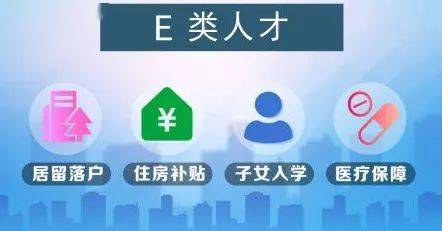 E 类人才

¥

居留落户

住房补贴

子女入学

医疗保障